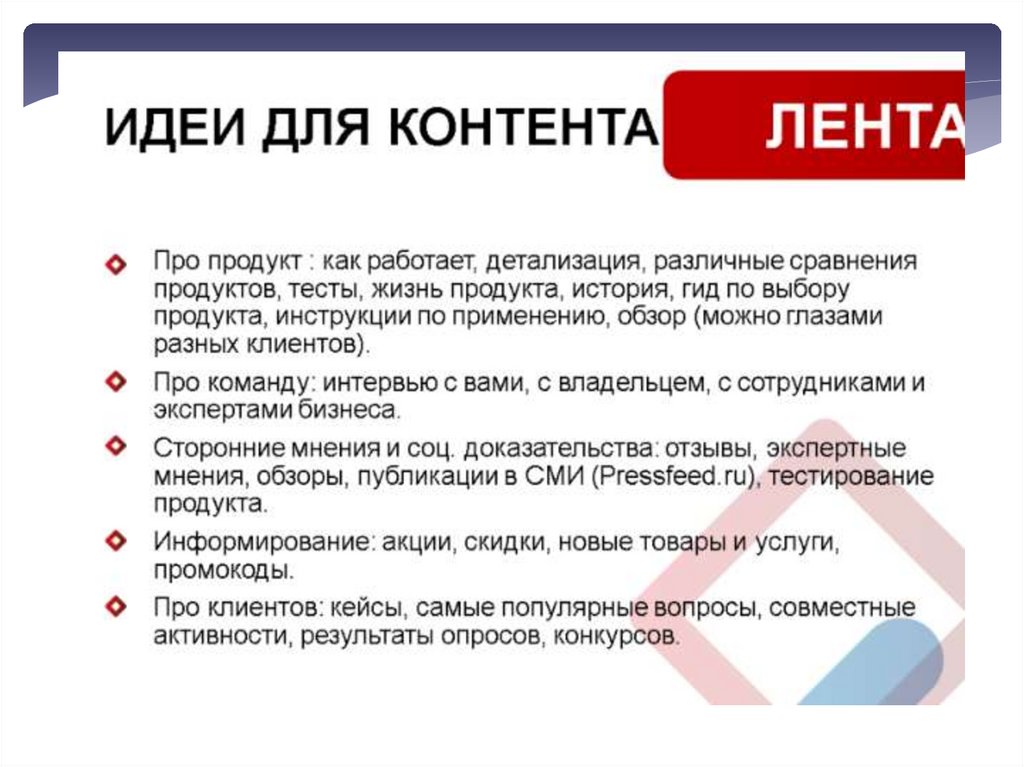 ИДЕИ ДЛЯ КОНТЕНТА ЛЕНТА

Про продукт : как работает, детализация, различные сравнения продуктов, тесты, жизнь продукта, история, гид по выбору продукта, инструкции по применению, обзор (можно глазами разных клиентов).

Про команду: интервью с вами, с владельцем, с сотрудниками и экспертами бизнеса.

Сторонние мнения и соц. доказательства: отзывы, экспертные мнения, обзоры, публикации в СМИ (Pressfeed.ru), тестирование продукта.

Информирование: акции, скидки, новые товары и услуги, промокоды.

Про клиентов: кейсы, самые популярные вопросы, совместные активности, результаты опросов, конкурсов.